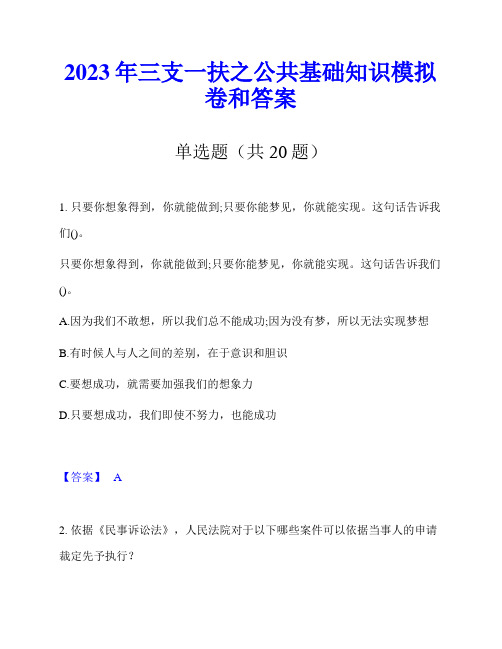 2023年三支一扶之公共基础知识模拟卷和答案

单选题（共20题）

1. 只要你想象得到，你就能做到;只要你能梦见，你就能实现。这句话告诉我们()。

只要你想象得到，你就能做到;只要你能梦见，你就能实现。这句话告诉我们()。

A.因为我们不敢想，所以我们总不能成功;因为没有梦，所以无法实现梦想

B.有时候人与人之间的差别，在于意识和胆识

C.要想成功，就需要加强我们的想象力

D.只要想成功，我们即使不努力，也能成功

【答案】 A

2. 依据《民事诉讼法》，人民法院对于以下哪些案件可以依据当事人的申请裁定先予执行?